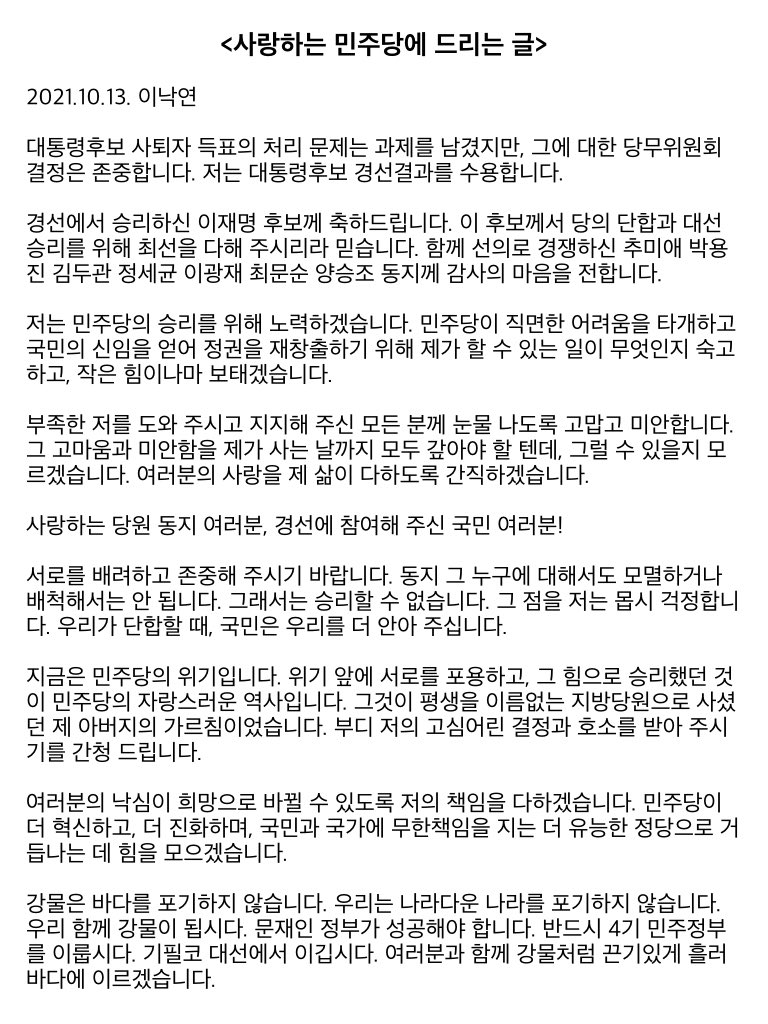 <사랑하는 민주당에 드리는 글>

2021.10.13. 이낙연

대통령후보 사퇴자 득표의 처리 문제는 과제를 남겼지만, 그에 대한 당무위원회 결정은 존중합니다. 저는 대통령후보 경선결과를 수용합니다.

경선에서 승리하신 이재명 후보께 축하드립니다. 이 후보께서 당의 단합과 대선 승리를 위해 최선을 다해 주시리라 믿습니다. 함께 선의로 경쟁하신 추미애 박용진 김두관 정세균 이광재 최문순 양승조 동지께 감사의 마음을 전합니다.

저는 민주당의 승리를 위해 노력하겠습니다. 민주당이 직면한 어려움을 타개하고 국민의 신임을 얻어 정권을 재창출하기 위해 제가 할 수 있는 일이 무엇인지 숙고하고, 작은 힘이나마 보태겠습니다.

부족한 저를 도와 주시고 지지해 주신 모든 분께 눈물 나도록 고맙고 미안합니다. 그 고마움과 미안함을 제가 사는 날까지 모두 갚아야 할 텐데, 그럴 수 있을지 모르겠습니다. 여러분의 사랑을 제 삶이 다하도록 간직하겠습니다.

사랑하는 당원 동지 여러분, 경선에 참여해 주신 국민 여러분!

서로를 배려하고 존중해 주시기 바랍니다. 동지 그 누구에 대해서도 모멸하거나 배척해서는 안 됩니다. 그래서는 승리할 수 없습니다. 그 점을 저는 몹시 걱정합니다. 우리가 단합할 때, 국민은 우리를 더 안아 주십니다.

지금은 민주당의 위기입니다. 위기 앞에 서로를 포용하고, 그 힘으로 승리했던 것이 민주당의 자랑스러운 역사입니다. 그것이 평생을 이름없는 지방당원으로 사셨던 제 아버지의 가르침이었습니다. 부디 저의 고심어린 결정과 호소를 받아 주시기를 간청 드립니다.

여러분의 낙심이 희망으로 바뀔 수 있도록 저의 책임을 다하겠습니다. 민주당이 더 혁신하고, 더 진화하며, 국민과 국가에 무한책임을 지는 더 유능한 정당으로 거듭나는 데 힘을 모으겠습니다.

강물은 바다를 포기하지 않습니다. 우리는 나라다운 나라를 포기하지 않습니다. 우리 함께 강물이 됩시다. 문재인 정부가 성공해야 합니다. 반드시 4기 민주정부를 이룹시다. 기필코 대선에서 이깁시다. 여러분과 함께 강물처럼 끈기있게 흘러 바다에 이르겠습니다.